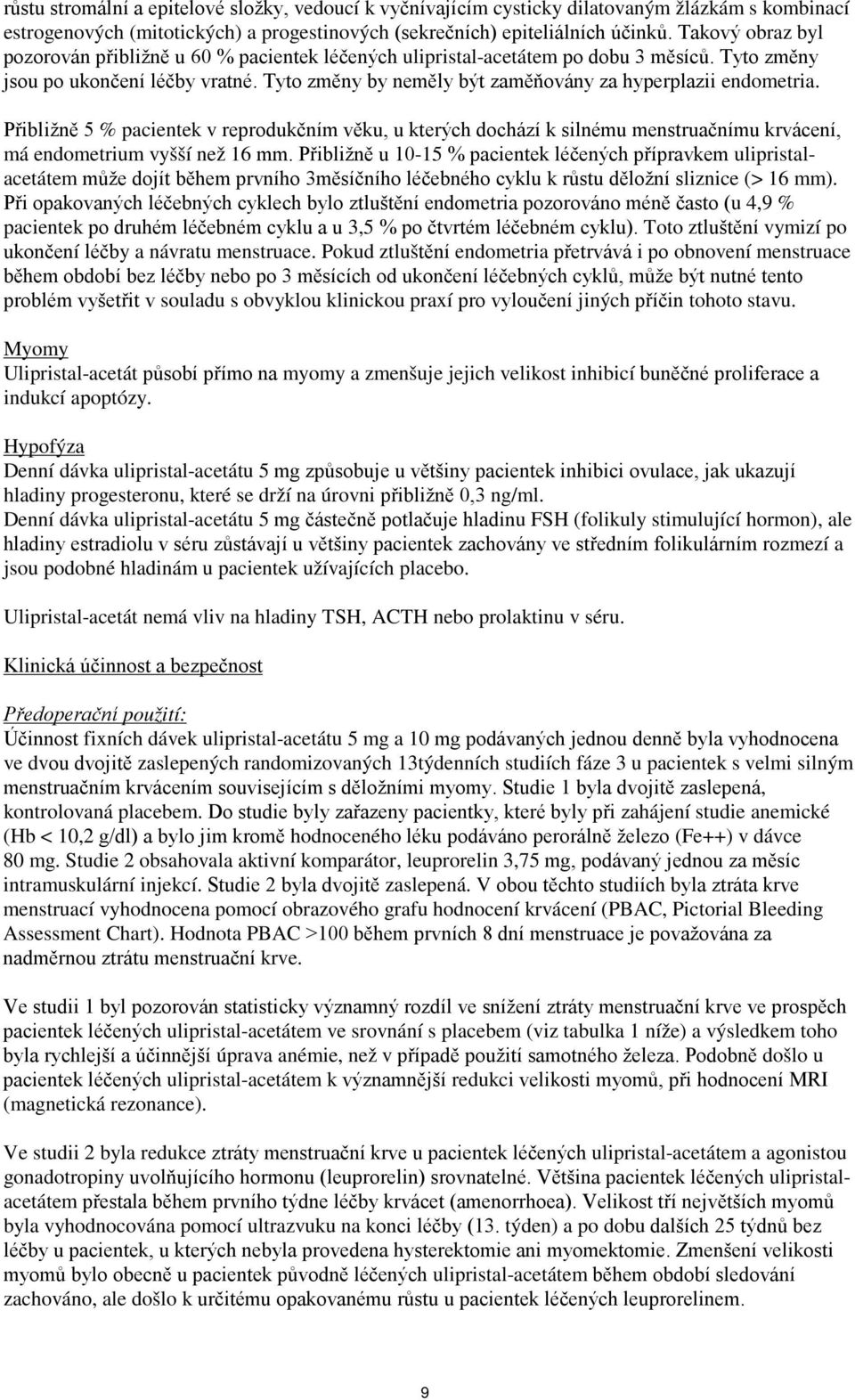 růstu stromální a epitelové složky, vedoucí k vyčnívajícím cysticky dilatovaným žlázkám s kombinací estrogenových (mitotických) a progestinových (sekrečních) epiteliálních účinků. Takový obraz byl pozorován přibližně u 60 % pacientek léčených ulipristal-acetátem po dobu 3 měsíců. Tyto změny jsou po ukončení léčby vratné. Tyto změny by neměly být zaměňovány za hyperplazii endometria.

Přibližně 5 % pacientek v reprodukčním věku, u kterých dochází k silnému menstruačnímu krvácení, má endometrium vyšší než 16 mm. Přibližně u 10-15 % pacientek léčených přípravkem ulipristal-acetátem může dojít během prvního 3měsíčního léčebného cyklu k růstu děložní sliznice (> 16 mm). Při opakovaných léčebných cyklech bylo ztluštění endometria pozorováno méně často (u 4,9 % pacientek po druhém léčebném cyklu a u 3,5 % po čtvrtém léčebném cyklu). Toto ztluštění vymizí po ukončení léčby a návratu menstruace. Pokud ztluštění endometria přetrvává i po obnovení menstruace během období bez léčby nebo po 3 měsících od ukončení léčebných cyklů, může být nutné tento problém vyšetřit v souladu s obvyklou klinickou praxí pro vyloučení jiných příčin tohoto stavu.

Myomy
Ulipristal-acetát působí přímo na myomy a zmenšuje jejich velikost inhibicí buněčné proliferace a indukcí apoptózy.

Hypofýza
Denní dávka ulipristal-acetátu 5 mg způsobuje u většiny pacientek inhibici ovulace, jak ukazují hladiny progesteronu, které se drží na úrovni přibližně 0,3 ng/ml.
Denní dávka ulipristal-acetátu 5 mg částečně potlačuje hladinu FSH (folikuly stimulující hormon), ale hladiny estradiolu v séru zůstávají u většiny pacientek zachovány ve středním folikulárním rozmezí a jsou podobné hladinám u pacientek užívajících placebo.

Ulipristal-acetát nemá vliv na hladiny TSH, ACTH nebo prolaktinu v séru.

Klinická účinnost a bezpečnost

Předoperační použití:
Účinnost fixních dávek ulipristal-acetátu 5 mg a 10 mg podávaných jednou denně byla vyhodnocena ve dvou dvojitě zaslepených randomizovaných 13týdenních studiích fáze 3 u pacientek s velmi silným menstruačním krvácením souvisejícím s děložními myomy. Studie 1 byla dvojitě zaslepená, kontrolovaná placebem. Do studie byly zařazeny pacientky, které byly při zahájení studie anemické (Hb < 10,2 g/dl) a bylo jim kromě hodnoceného léku podáváno perorálně železo (Fe++) v dávce 80 mg. Studie 2 obsahovala aktivní komparátor, leuprorelin 3,75 mg, podávaný jednou za měsíc intramuskulární injekcí. Studie 2 byla dvojitě zaslepená. V obou těchto studiích byla ztráta krve menstruací vyhodnocena pomocí obrazového grafu hodnocení krvácení (PBAC, Pictorial Bleeding Assessment Chart). Hodnota PBAC >100 během prvních 8 dní menstruace je považována za nadměrnou ztrátu menstruační krve.

Ve studii 1 byl pozorován statisticky významný rozdíl ve snížení ztráty menstruační krve ve prospěch pacientek léčených ulipristal-acetátem ve srovnání s placebem (viz tabulka 1 níže) a výsledkem toho byla rychlejší a účinnější úprava anémie, než v případě použití samotného železa. Podobně došlo u pacientek léčených ulipristal-acetátem k významnější redukci velikosti myomů, při hodnocení MRI (magnetická rezonance).

Ve studii 2 byla redukce ztráty menstruační krve u pacientek léčených ulipristal-acetátem a agonistou gonadotropiny uvolňujícího hormonu (leuprorelin) srovnatelné. Většina pacientek léčených ulipristal-acetátem přestala během prvního týdne léčby krvácet (amenorrhoea). Velikost tří největších myomů byla vyhodnocována pomocí ultrazvuku na konci léčby (13. týden) a po dobu dalších 25 týdnů bez léčby u pacientek, u kterých nebyla provedena hysterektomie ani myomektomie. Zmenšení velikosti myomů bylo obecně u pacientek původně léčených ulipristal-acetátem během období sledování zachováno, ale došlo k určitému opakovanému růstu u pacientek léčených leuprorelinem.

9